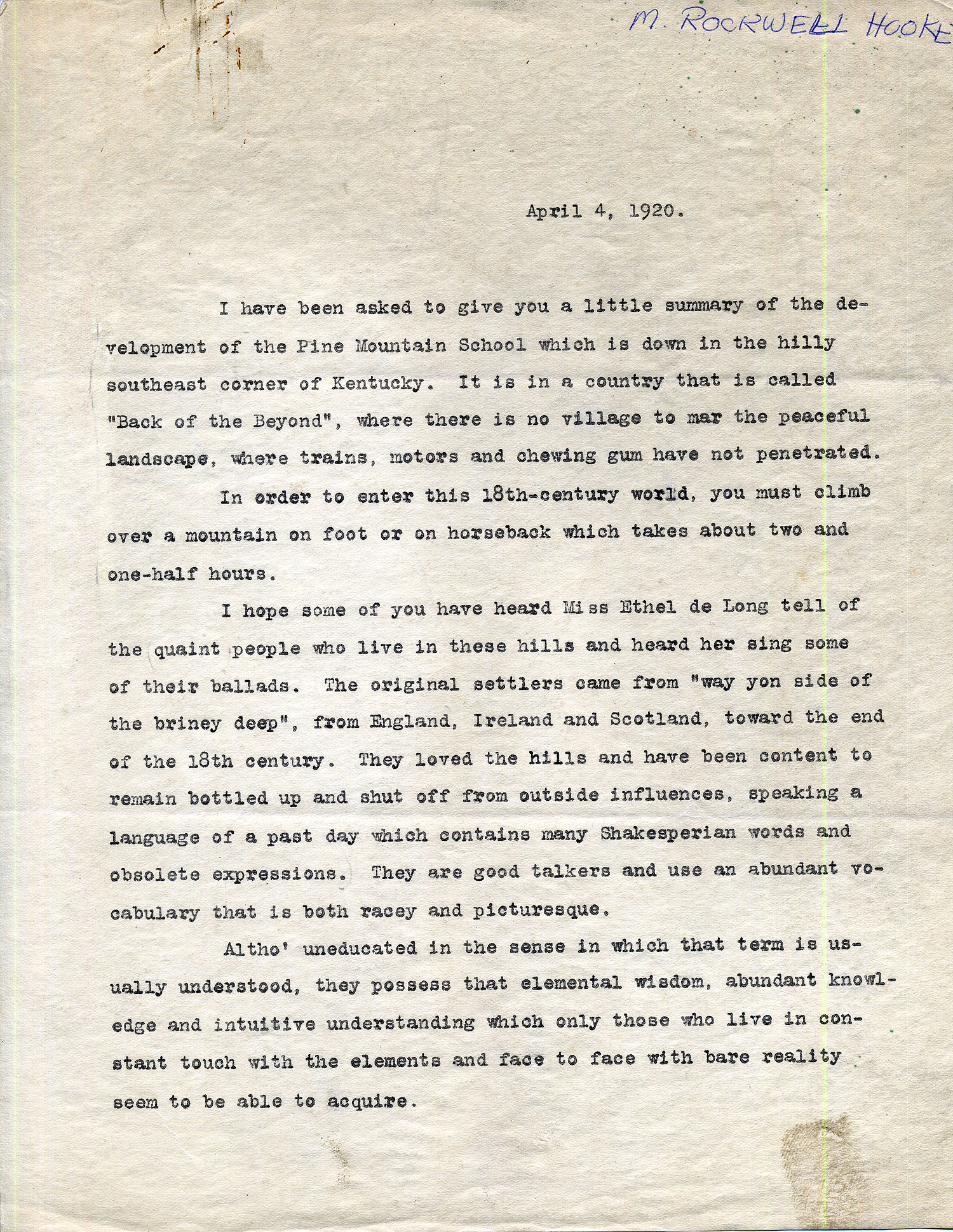 M. ROCKWELL HOOKE

April 4, 1920.

I have been asked to give you a little summary of the development of the Pine Mountain School which is down in the hilly southeast corner of Kentucky. It is in a country that is called "Back of the Beyond", where there is no village to mar the peaceful landscape, where trains, motors and chewing gum have not penetrated.

In order to enter this 18th-century world, you must climb over a mountain on foot or on horseback which takes about two and one-half hours.

I hope some of you have heard Miss Ethel de Long tell of the quaint people who live in these hills and heard her sing some of their ballads. The original settlers came from "way yon side of the briney deep", from England, Ireland and Scotland, toward the end of the 18th century. They loved the hills and have been content to remain bottled up and shut off from outside influences, speaking a language of a past day which contains many Shakesperian words and obsolete expressions. They are good talkers and use an abundant vocabulary that is both racey and picturesque.

Altho' uneducated in the sense in which that term is usually understood, they possess that elemental wisdom, abundant knowledge and intuitive understanding which only those who live in constant touch with the elements and face to face with bare reality seem to be able to acquire.